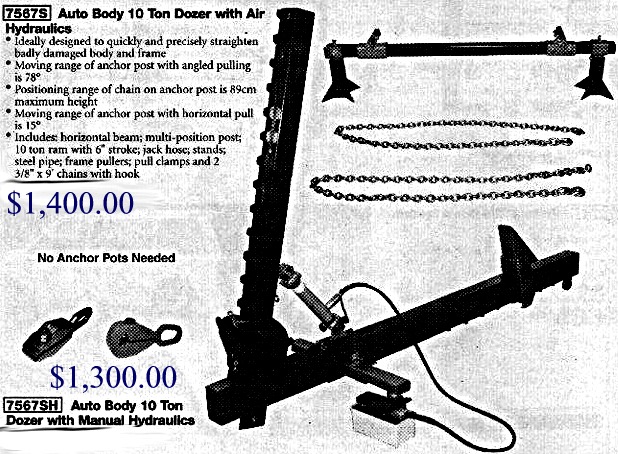 7567S Auto Body 10 Ton Dozer with Air Hydraulics

• Ideally designed to quickly and precisely straighten badly damaged body and frame
• Moving range of anchor post with angled pulling is 78°
• Positioning range of chain on anchor post is 89cm maximum height
• Moving range of anchor post with horizontal pull is 15°
• Includes: horizontal beam; multi-position post; 10 ton ram with 6" stroke; jack hose; stands; steel pipe; frame pullers; pull clamps and 2 3/8" x 9' chains with hook

$1,400.00

No Anchor Pots Needed

$1,300.00

7567SH Auto Body 10 Ton Dozer with Manual Hydraulics